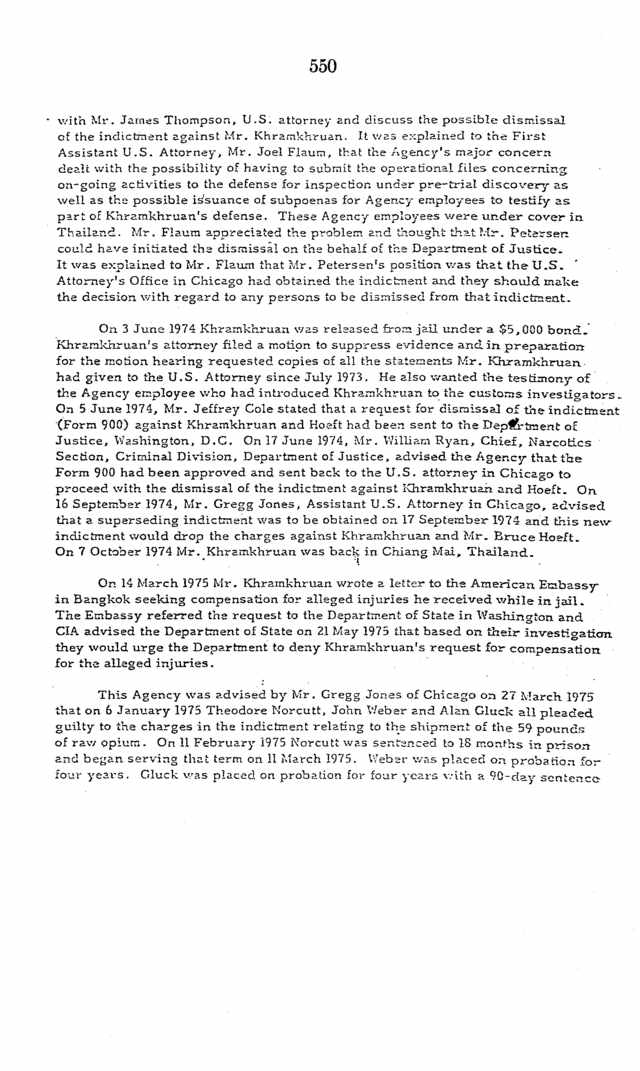 550

with Mr. James Thompson, U.S. attorney and discuss the possible dismissal of the indictment against Mr. Khramkhruan. It was explained to the First Assistant U.S. Attorney, Mr. Joel Flaum, that the Agency's major concern dealt with the possibility of having to submit the operational files concerning on-going activities to the defense for inspection under pre-trial discovery as well as the possible issuance of subpoenas for Agency employees to testify as part of Khramkhruan's defense. These Agency employees were under cover in Thailand. Mr. Flaum appreciated the problem and thought that Mr. Petersen could have initiated the dismissal on the behalf of the Department of Justice. It was explained to Mr. Flaum that Mr. Petersen's position was that the U.S. Attorney's Office in Chicago had obtained the indictment and they should make the decision with regard to any persons to be dismissed from that indictment.

On 3 June 1974 Khramkhruan was released from jail under a $5,000 bond. Khramkhruan's attorney filed a motion to suppress evidence and in preparation for the motion hearing requested copies of all the statements Mr. Khramkhruan had given to the U.S. Attorney since July 1973. He also wanted the testimony of the Agency employee who had introduced Khramkhruan to the customs investigators. On 5 June 1974, Mr. Jeffrey Cole stated that a request for dismissal of the indictment (Form 900) against Khramkhruan and Hoeft had been sent to the Department of Justice, Washington, D.C. On 17 June 1974, Mr. William Ryan, Chief, Narcotics Section, Criminal Division, Department of Justice, advised the Agency that the Form 900 had been approved and sent back to the U.S. attorney in Chicago to proceed with the dismissal of the indictment against Khramkhruan and Hoeft. On 16 September 1974, Mr. Gregg Jones, Assistant U.S. Attorney in Chicago, advised that a superseding indictment was to be obtained on 17 September 1974 and this new indictment would drop the charges against Khramkhruan and Mr. Bruce Hoeft. On 7 October 1974 Mr. Khramkhruan was back in Chiang Mai, Thailand.

On 14 March 1975 Mr. Khramkhruan wrote a letter to the American Embassy in Bangkok seeking compensation for alleged injuries he received while in jail. The Embassy referred the request to the Department of State in Washington and CIA advised the Department of State on 21 May 1975 that based on their investigation they would urge the Department to deny Khramkhruan's request for compensation for the alleged injuries.

This Agency was advised by Mr. Gregg Jones of Chicago on 27 March 1975 that on 6 January 1975 Theodore Norcutt, John Weber and Alan Gluck all pleaded guilty to the charges in the indictment relating to the shipment of the 59 pounds of raw opium. On 11 February 1975 Norcutt was sentenced to 18 months in prison and began serving that term on 11 March 1975. Weber was placed on probation for four years. Gluck was placed on probation for four years with a 90-day sentence